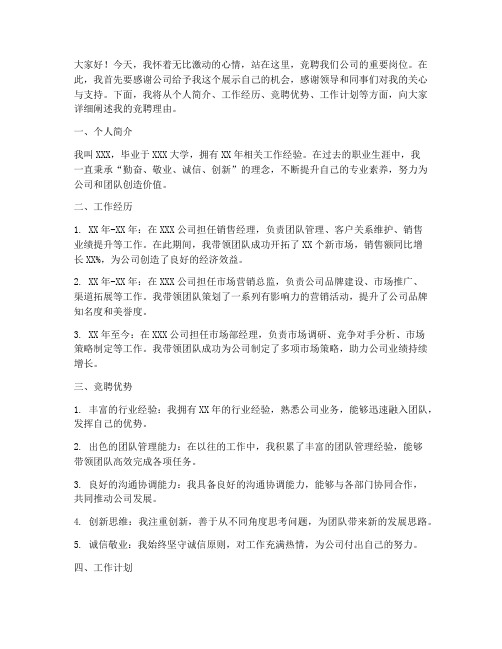 大家好！今天，我怀着无比激动的心情，站在这里，竞聘我们公司的重要岗位。在此，我首先要感谢公司给予我这个展示自己的机会，感谢领导和同事们对我的关心与支持。下面，我将从个人简介、工作经历、竞聘优势、工作计划等方面，向大家详细阐述我的竞聘理由。

一、个人简介

我叫XXX，毕业于XXX大学，拥有XX年相关工作经验。在过去的职业生涯中，我一直秉承“勤奋、敬业、诚信、创新”的理念，不断提升自己的专业素养，努力为公司和团队创造价值。

二、工作经历

1. XX年-XX年：在XXX公司担任销售经理，负责团队管理、客户关系维护、销售业绩提升等工作。在此期间，我带领团队成功开拓了XX个新市场，销售额同比增长XX%，为公司创造了良好的经济效益。

2. XX年-XX年：在XXX公司担任市场营销总监，负责公司品牌建设、市场推广、渠道拓展等工作。我带领团队策划了一系列有影响力的营销活动，提升了公司品牌知名度和美誉度。

3. XX年至今：在XXX公司担任市场部经理，负责市场调研、竞争对手分析、市场策略制定等工作。我带领团队成功为公司制定了多项市场策略，助力公司业绩持续增长。

三、竞聘优势

1. 丰富的行业经验：我拥有XX年的行业经验，熟悉公司业务，能够迅速融入团队，发挥自己的优势。

2. 出色的团队管理能力：在以往的工作中，我积累了丰富的团队管理经验，能够带领团队高效完成各项任务。

3. 良好的沟通协调能力：我具备良好的沟通协调能力，能够与各部门协同合作，共同推动公司发展。

4. 创新思维：我注重创新，善于从不同角度思考问题，为团队带来新的发展思路。

5. 诚信敬业：我始终坚守诚信原则，对工作充满热情，为公司付出自己的努力。

四、工作计划